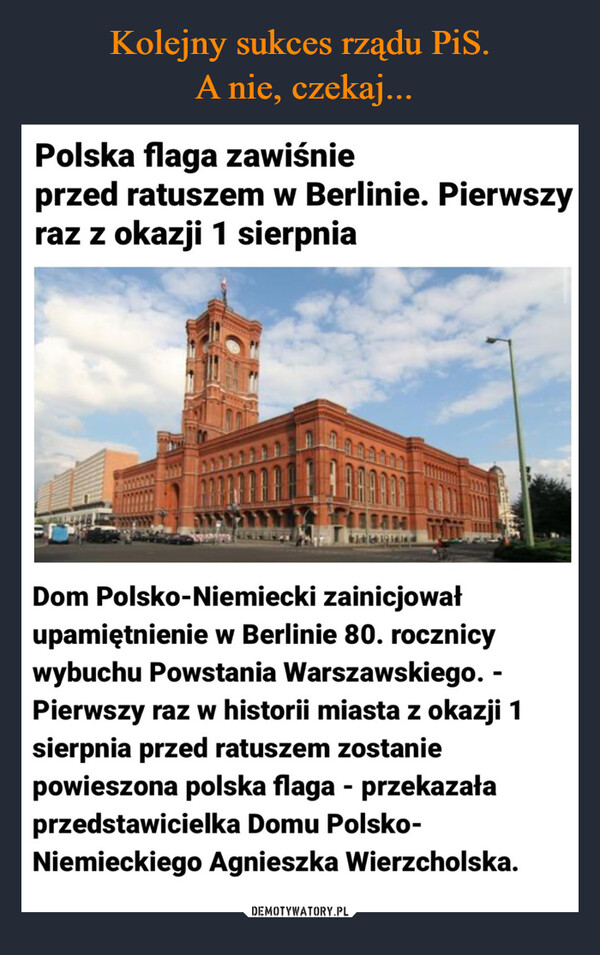 Kolejny sukces rządu PiS.
A nie, czekaj...

Polska flaga zawiśnie przed ratuszem w Berlinie. Pierwszy raz z okazji 1 sierpnia

Dom Polsko-Niemiecki zainicjował upamiętnienie w Berlinie 80. rocznicy wybuchu Powstania Warszawskiego. - Pierwszy raz w historii miasta z okazji 1 sierpnia przed ratuszem zostanie powieszona polska flaga - przekazała przedstawicielka Domu Polsko-Niemieckiego Agnieszka Wierzcholska.

DEMOTYWATORY.PL